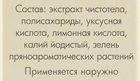 Состав: экстракт чистотела, полисахариды, уксусная кислота, лимонная кислота, калий йодистый, зелень пряноароматических растений

Применяется наружно